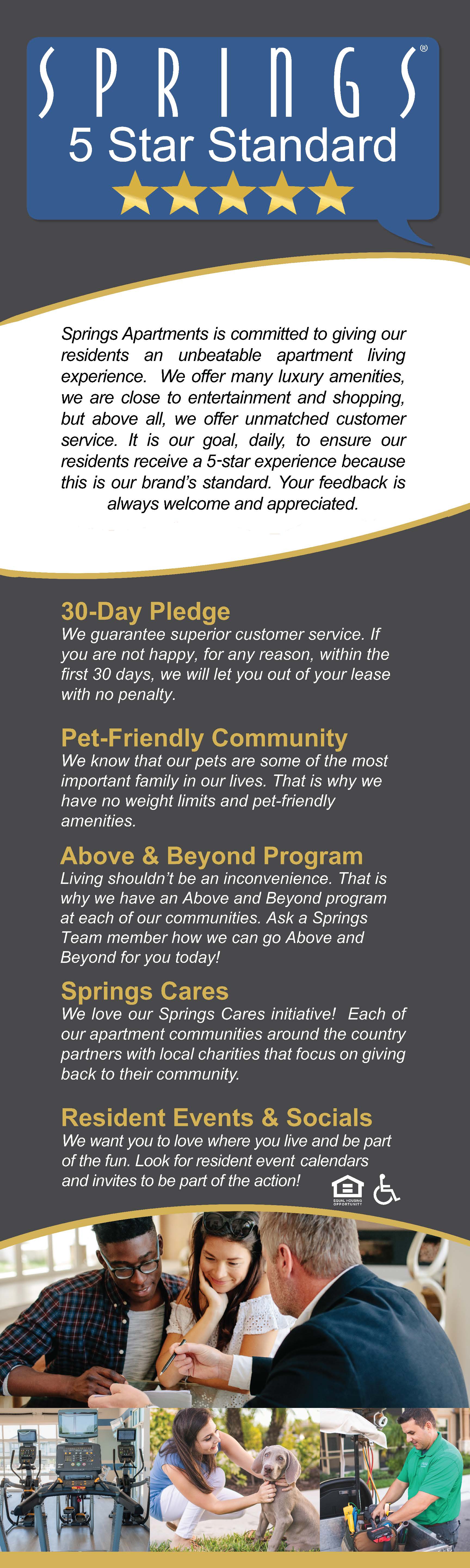 SPRINGS®
5 Star Standard

Springs Apartments is committed to giving our residents an unbeatable apartment living experience. We offer many luxury amenities, we are close to entertainment and shopping, but above all, we offer unmatched customer service. It is our goal, daily, to ensure our residents receive a 5-star experience because this is our brand's standard. Your feedback is always welcome and appreciated.

30-Day Pledge
We guarantee superior customer service. If you are not happy, for any reason, within the first 30 days, we will let you out of your lease with no penalty.

Pet-Friendly Community
We know that our pets are some of the most important family in our lives. That is why we have no weight limits and pet-friendly amenities.

Above & Beyond Program
Living shouldn't be an inconvenience. That is why we have an Above and Beyond program at each of our communities. Ask a Springs Team member how we can go Above and Beyond for you today!

Springs Cares
We love our Springs Cares initiative! Each of our apartment communities around the country partners with local charities that focus on giving back to their community.

Resident Events & Socials
We want you to love where you live and be part of the fun. Look for resident event calendars and invites to be part of the action!

EQUAL HOUSING OPPORTUNITY